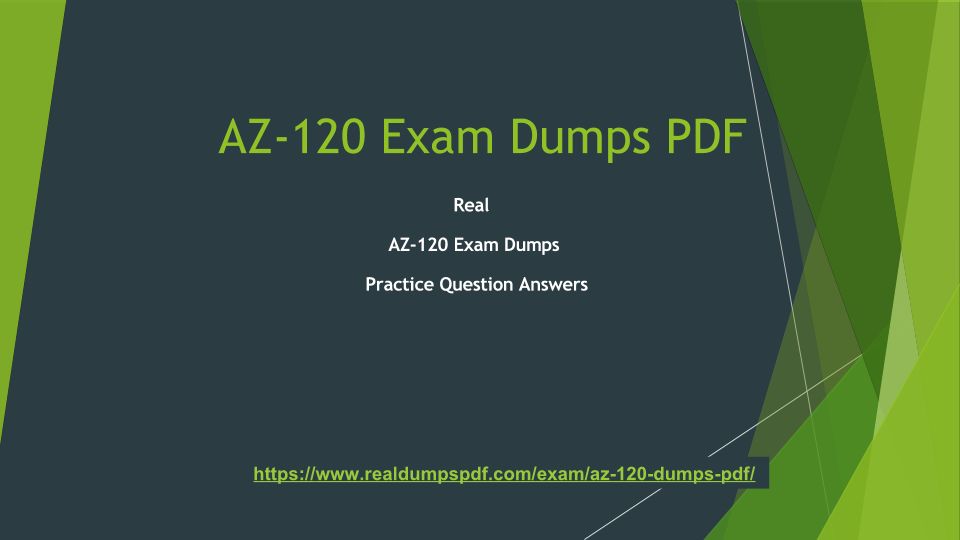 AZ-120 Exam Dumps PDF

Real

AZ-120 Exam Dumps

Practice Question Answers

https://www.realdumpspdf.com/exam/az-120-dumps-pdf/